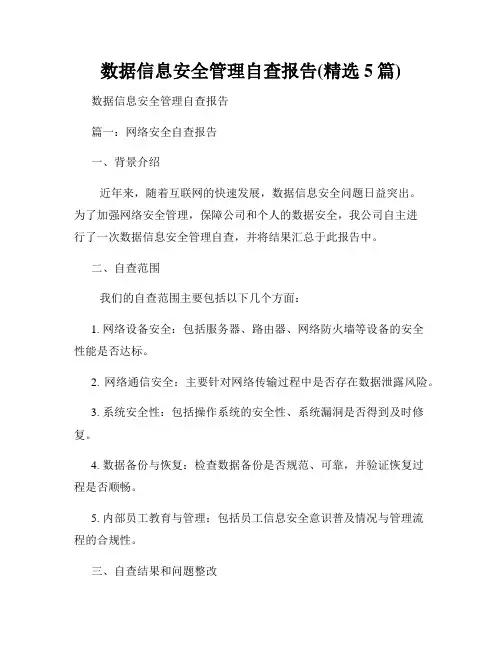 数据信息安全管理自查报告(精选 5 篇)

数据信息安全管理自查报告

篇一：网络安全自查报告

一、背景介绍

近年来，随着互联网的快速发展，数据信息安全问题日益突出。为了加强网络安全管理，保障公司和个人的数据安全，我公司自主进行了一次数据信息安全管理自查，并将结果汇总于此报告中。

二、自查范围

我们的自查范围主要包括以下几个方面：

1. 网络设备安全：包括服务器、路由器、网络防火墙等设备的安全性能是否达标。

2. 网络通信安全：主要针对网络传输过程中是否存在数据泄露风险。

3. 系统安全性：包括操作系统的安全性、系统漏洞是否得到及时修复。

4. 数据备份与恢复：检查数据备份是否规范、可靠，并验证恢复过程是否顺畅。

5. 内部员工教育与管理：包括员工信息安全意识普及情况与管理流程的合规性。

三、自查结果和问题整改